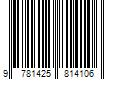 9 781425 814106